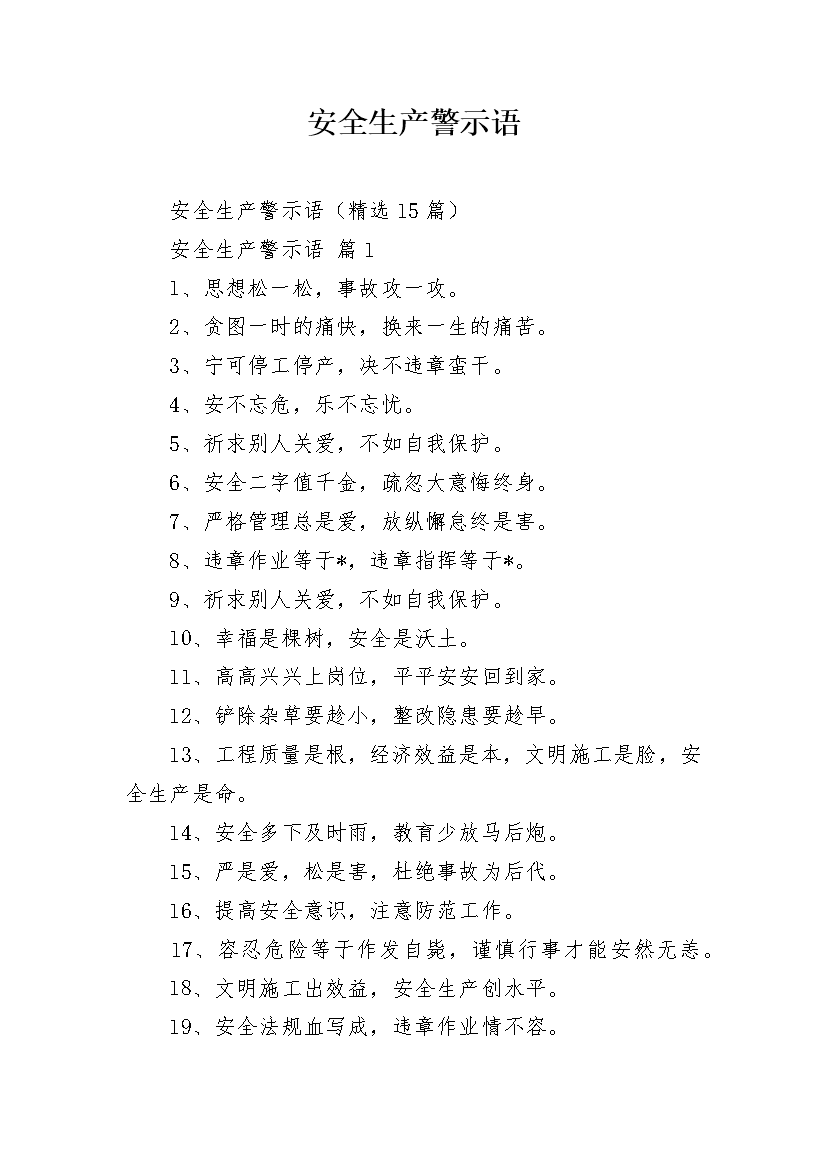 安全生产警示语

安全生产警示语（精选15篇）

安全生产警示语 篇1

1、思想松一松，事故攻一攻。

2、贪图一时的痛快，换来一生的痛苦。

3、宁可停工停产，决不违章蛮干。

4、安不忘危，乐不忘忧。

5、祈求别人关爱，不如自我保护。

6、安全二字值千金，疏忽大意悔终身。

7、严格管理总是爱，放纵懈怠终是害。

8、违章作业等于*，违章指挥等于*。

9、祈求别人关爱，不如自我保护。

10、幸福是棵树，安全是沃土。

11、高高兴兴上岗位，平平安安回到家。

12、铲除杂草要趁小，整改隐患要趁早。

13、工程质量是根，经济效益是本，文明施工是脸，安全生产是命。

14、安全多下及时雨，教育少放马后炮。

15、严是爱，松是害，杜绝事故为后代。

16、提高安全意识，注意防范工作。

17、容忍危险等于作发自毙，谨慎行事才能安然无恙。

18、文明施工出效益，安全生产创水平。

19、安全法规血写成，违章作业情不容。